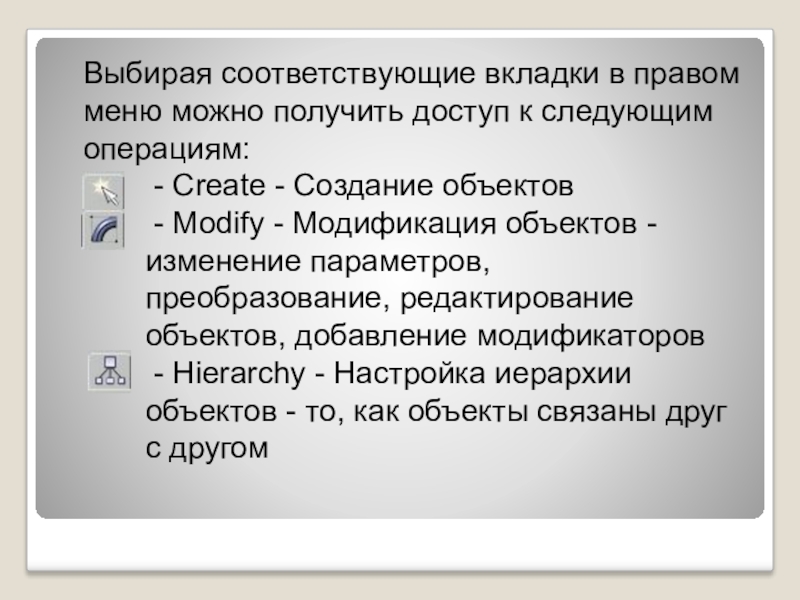 Выбирая соответствующие вкладки в правом меню можно получить доступ к следующим операциям:

- Create - Создание объектов

- Modify - Модификация объектов - изменение параметров, преобразование, редактирование объектов, добавление модификаторов

- Hierarchy - Настройка иерархии объектов - то, как объекты связаны друг с другом